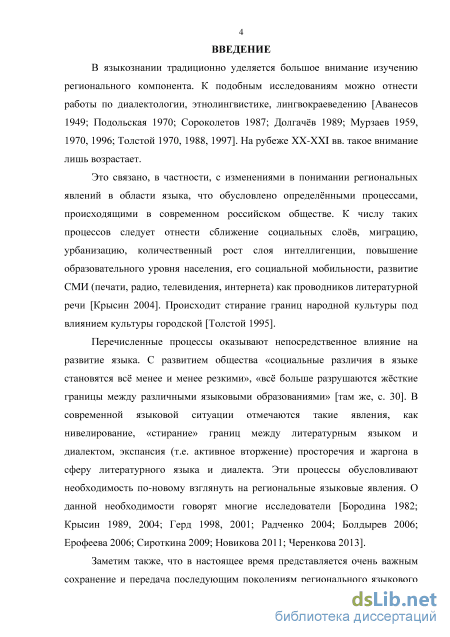 4

ВВЕДЕНИЕ

В языкознании традиционно уделяется большое внимание изучению регионального компонента. К подобным исследованиям можно отнести работы по диалектологии, этнолингвистике, лингвокраеведению [Аванесов 1949; Подольская 1970; Сороколетов 1987; Долгачёв 1989; Мурзаев 1959, 1970, 1996; Толстой 1970, 1988, 1997]. На рубеже XX-XXI вв. такое внимание лишь возрастает.

Это связано, в частности, с изменениями в понимании региональных явлений в области языка, что обусловлено определёнными процессами, происходящими в современном российском обществе. К числу таких процессов следует отнести сближение социальных слоёв, миграцию, урбанизацию, количественный рост слоя интеллигенции, повышение образовательного уровня населения, его социальной мобильности, развитие СМИ (печати, радио, телевидения, интернета) как проводников литературной речи [Крысин 2004]. Происходит стирание границ народной культуры под влиянием культуры городской [Толстой 1995].

Перечисленные процессы оказывают непосредственное влияние на развитие языка. С развитием общества «социальные различия в языке становятся всё менее и менее резкими», «всё больше разрушаются жёсткие границы между различными языковыми образованиями» [там же, с. 30]. В современной языковой ситуации отмечаются такие явления, как нивелирование, «стирание» границ между литературным языком и диалектом, экспансия (т.е. активное вторжение) просторечия и жаргона в сферу литературного языка и диалекта. Эти процессы обусловливают необходимость по-новому взглянуть на региональные языковые явления. О данной необходимости говорят многие исследователи [Бородина 1982; Крысин 1989, 2004; Герд 1998, 2001; Радченко 2004; Болдырев 2006; Ерофеева 2006; Сироткина 2009; Новикова 2011; Черенкова 2013].

Заметим также, что в настоящее время представляется очень важным сохранение и передача последующим поколениям регионального языкового

dsLib.net
библиотека диссертаций